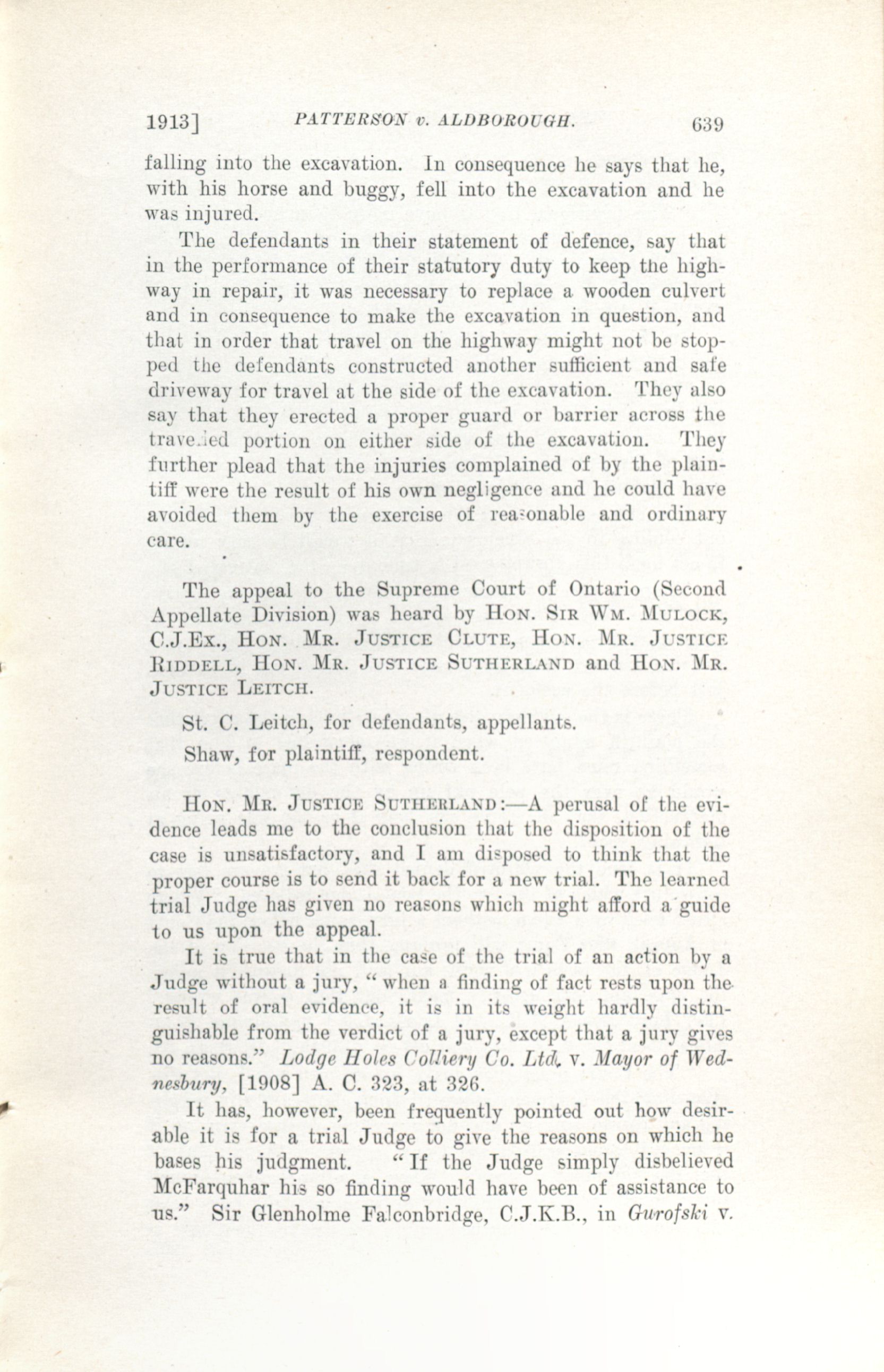 1913] PATTERSON v. ALDBOROUGH. 639

falling into the excavation. In consequence he says that he, with his horse and buggy, fell into the excavation and he was injured.

The defendants in their statement of defence, say that in the performance of their statutory duty to keep the highway in repair, it was necessary to replace a wooden culvert and in consequence to make the excavation in question, and that in order that travel on the highway might not be stopped the defendants constructed another sufficient and safe driveway for travel at the side of the excavation. They also say that they erected a proper guard or barrier across the travelled portion on either side of the excavation. They further plead that the injuries complained of by the plaintiff were the result of his own negligence and he could have avoided them by the exercise of reasonable and ordinary care.

The appeal to the Supreme Court of Ontario (Second Appellate Division) was heard by Hon. Sir Wm. Mulock, C.J.Ex., Hon. Mr. Justice Clute, Hon. Mr. Justice Riddell, Hon. Mr. Justice Sutherland and Hon. Mr. Justice Leitch.

St. C. Leitch, for defendants, appellants.

Shaw, for plaintiff, respondent.

Hon. Mr. Justice Sutherland:—A perusal of the evidence leads me to the conclusion that the disposition of the case is unsatisfactory, and I am disposed to think that the proper course is to send it back for a new trial. The learned trial Judge has given no reasons which might afford a guide to us upon the appeal.

It is true that in the case of the trial of an action by a Judge without a jury, "when a finding of fact rests upon the result of oral evidence, it is in its weight hardly distinguishable from the verdict of a jury, except that a jury gives no reasons." Lodge Holes Colliery Co. Ltd. v. Mayor of Wednesbury, [1908] A. C. 323, at 326.

It has, however, been frequently pointed out how desirable it is for a trial Judge to give the reasons on which he bases his judgment. "If the Judge simply disbelieved McFarquhar his so finding would have been of assistance to us." Sir Glenholme Falconbridge, C.J.K.B., in Gurofski v.